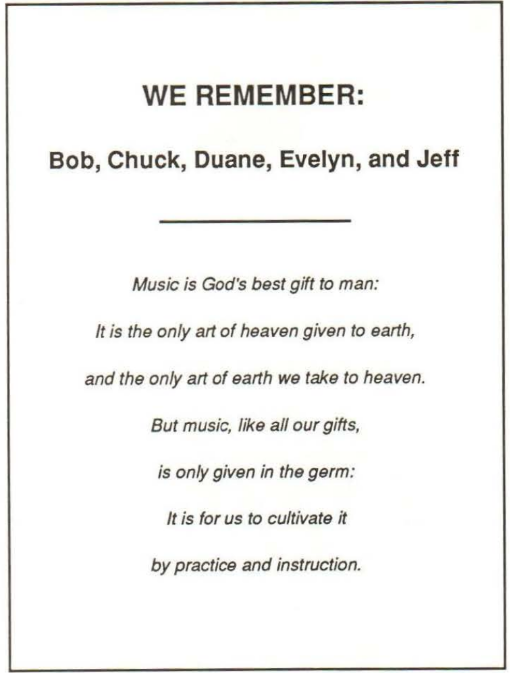 WE REMEMBER:

Bob, Chuck, Duane, Evelyn, and Jeff

Music is God's best gift to man:
It is the only art of heaven given to earth,
and the only art of earth we take to heaven.
But music, like all our gifts,
is only given in the germ:
It is for us to cultivate it
by practice and instruction.